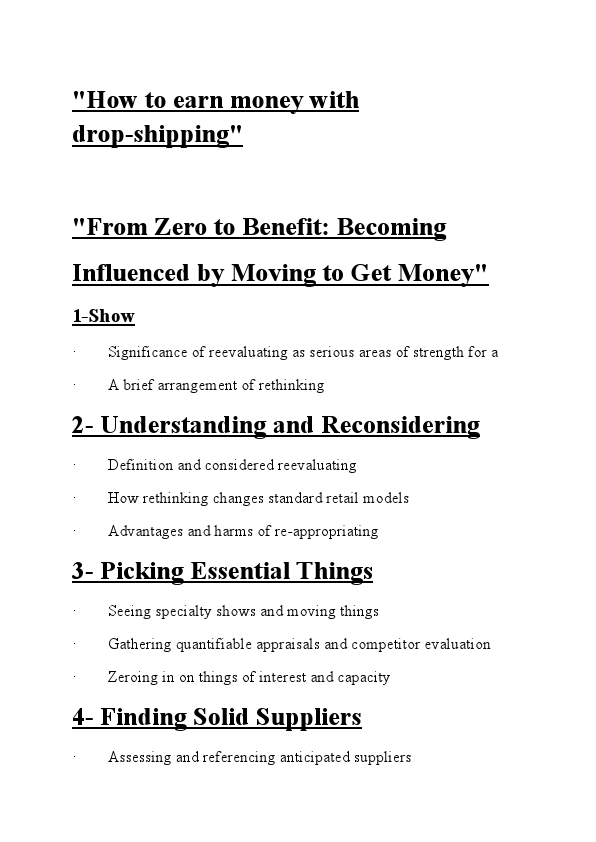 "How to earn money with drop-shipping"

"From Zero to Benefit: Becoming Influenced by Moving to Get Money"

1-Show

· Significance of reevaluating as serious areas of strength for a

· A brief arrangement of rethinking

2- Understanding and Reconsidering

· Definition and considered reevaluating

· How rethinking changes standard retail models

· Advantages and harms of re-appropriating

3- Picking Essential Things

· Seeing specialty shows and moving things

· Gathering quantifiable appraisals and competitor evaluation

· Zeroing in on things of interest and capacity

4- Finding Solid Suppliers

· Assessing and referencing anticipated suppliers